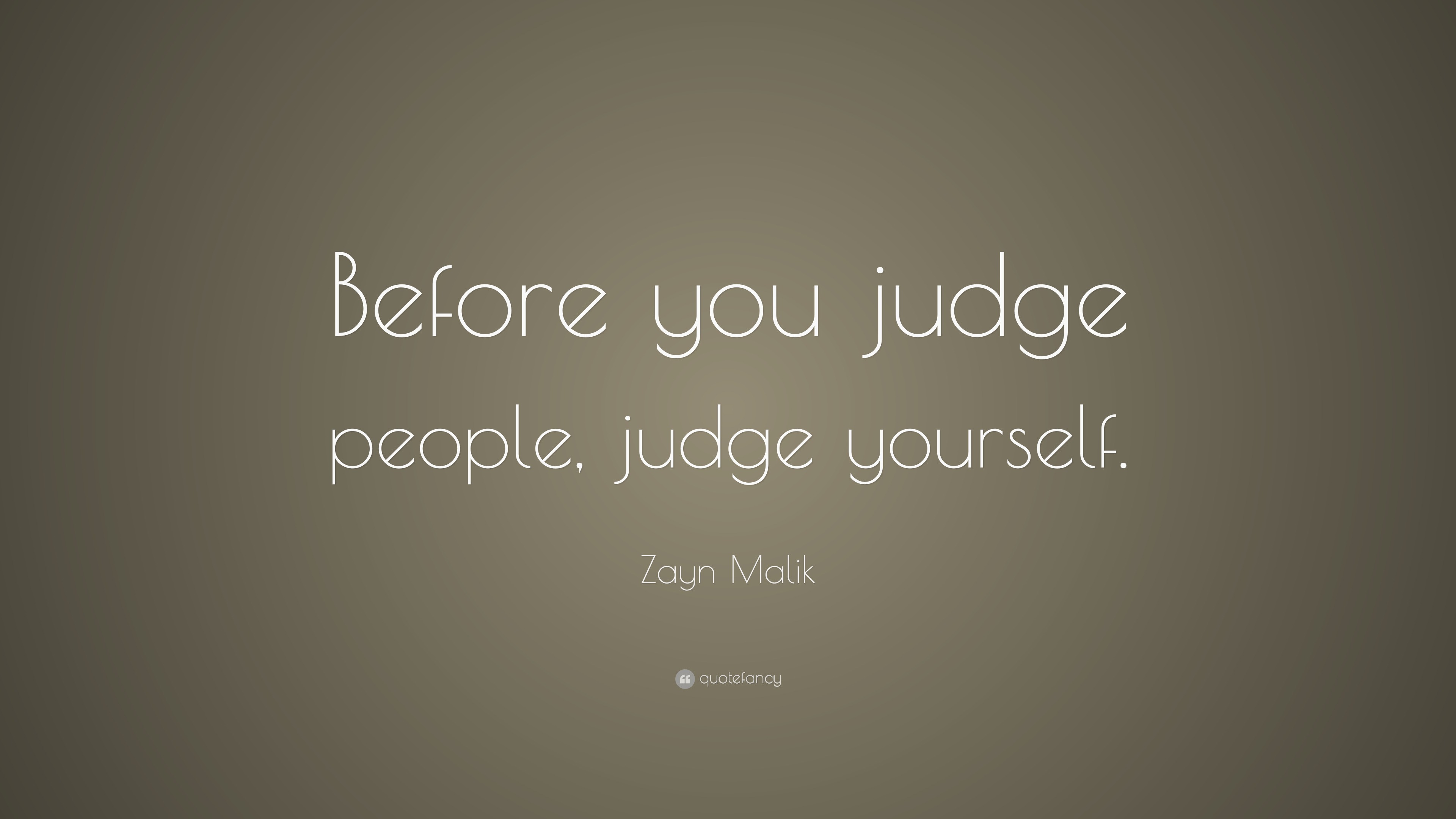 Before you judge people, judge yourself.

Zayn Malik

quotefancy